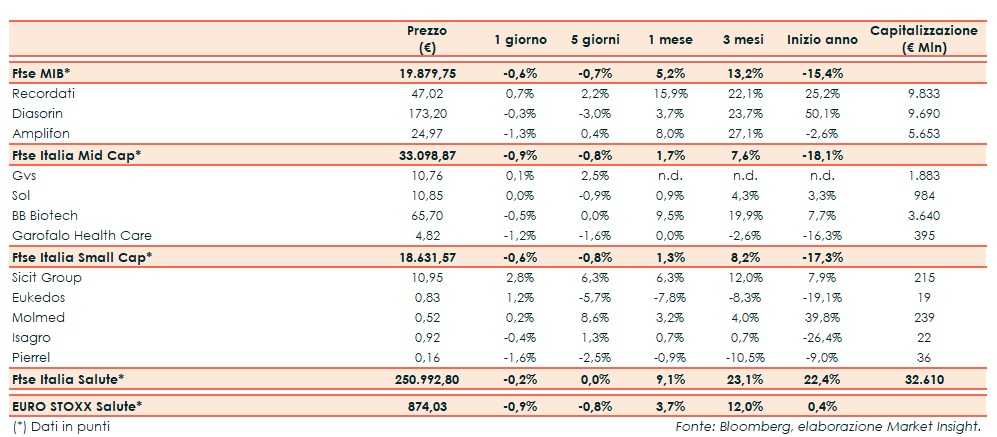 | | Prezzo (€) | 1 giorno | 5 giorni | 1 mese | 3 mesi | Inizio anno | Capitalizzazione (€ Mln) |
|---|---|---|---|---|---|---|---|
| Ftse MIB* | 19.879,75 | -0,6% | -0,7% | 5,2% | 13,2% | -15,4% | |
| Recordati | 47,02 | 0,7% | 2,2% | 15,9% | 22,1% | 25,2% | 9.833 |
| Diasorin | 173,20 | -0,3% | -3,0% | 3,7% | 23,7% | 50,1% | 9.690 |
| Amplifon | 24,97 | -1,3% | 0,4% | 8,0% | 27,1% | -2,6% | 5.653 |
| Ftse Italia Mid Cap* | 33.098,87 | -0,9% | -0,8% | 1,7% | 7,6% | -18,1% | |
| Gvs | 10,76 | 0,1% | 2,5% | n.d. | n.d. | n.d. | 1.883 |
| Sol | 10,85 | 0,0% | -0,9% | 0,9% | 4,3% | 3,3% | 984 |
| BB Biotech | 65,70 | -0,5% | 0,0% | 9,5% | 19,9% | 7,7% | 3.640 |
| Garofalo Health Care | 4,82 | -1,2% | -1,6% | 0,0% | -2,6% | -16,3% | 395 |
| Ftse Italia Small Cap* | 18.631,57 | -0,6% | -0,8% | 1,3% | 8,2% | -17,3% | |
| Sicit Group | 10,95 | 2,8% | 6,3% | 6,3% | 12,0% | 7,9% | 215 |
| Eukedos | 0,83 | 1,2% | -5,7% | -7,8% | -8,3% | -19,1% | 19 |
| Molmed | 0,52 | 0,2% | 8,6% | 3,2% | 4,0% | 39,8% | 239 |
| Isagro | 0,92 | -0,4% | 1,3% | 0,7% | 0,7% | -26,4% | 22 |
| Pierrel | 0,16 | -1,6% | -2,5% | -0,9% | -10,5% | -9,0% | 36 |
| Ftse Italia Salute* | 250.992,80 | -0,2% | 0,0% | 9,1% | 23,1% | 22,4% | 32.610 |
| EURO STOXX Salute* | 874,03 | -0,9% | -0,8% | 3,7% | 12,0% | 0,4% | |

(*) Dati in punti

Fonte: Bloomberg, elaborazione Market Insight.